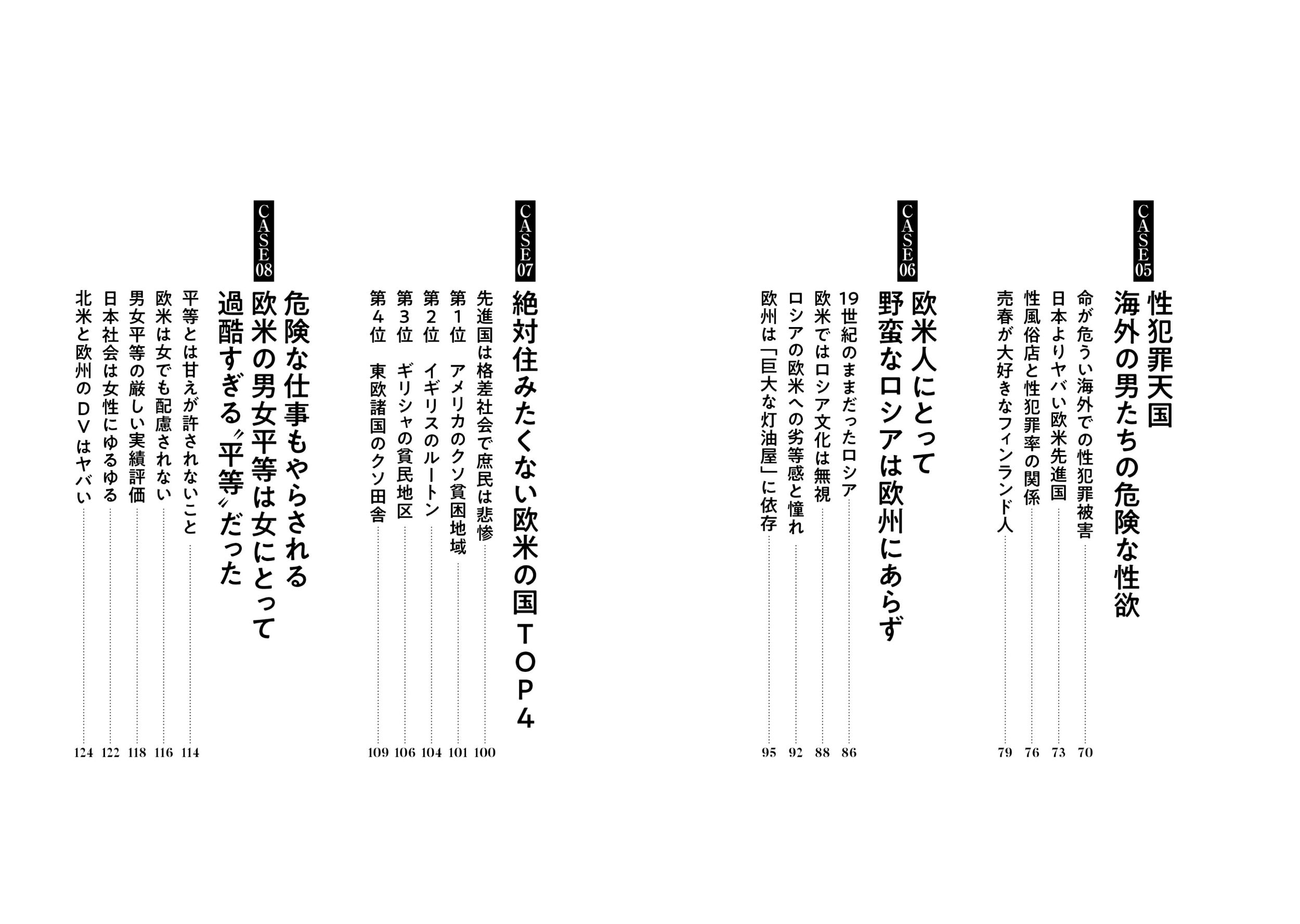 CASE05
性犯罪天国
海外の男たちの危険な性欲

命が危うい海外での性犯罪被害 70
日本よりヤバい欧米先進国 73
性風俗店と性犯罪率の関係 76
売春が大好きなフィンランド人 79

CASE06
欧米人にとって
野蛮なロシアは欧州にあらず

19世紀のままだったロシア 86
欧米ではロシア文化は無視 88
ロシアの欧米への劣等感と憧れ 92
欧州は「巨大な灯油屋」に依存 95

CASE07
絶対住みたくない欧米の国TOP4

先進国は格差社会で庶民は悲惨 100
第1位 アメリカのクソ貧困地域 101
第2位 イギリスのルートン 104
第3位 ギリシャの貧民地区 106
第4位 東欧諸国のクソ田舎 109

CASE08
危険な仕事もやらされる
欧米の男女平等は女にとって
過酷すぎる〝平等〟だった

平等とは甘えが許されないこと 114
欧米は女でも配慮されない 116
男女平等の厳しい実績評価 118
日本社会は女性にゆるゆる 122
北米と欧州のDVはヤバい 124